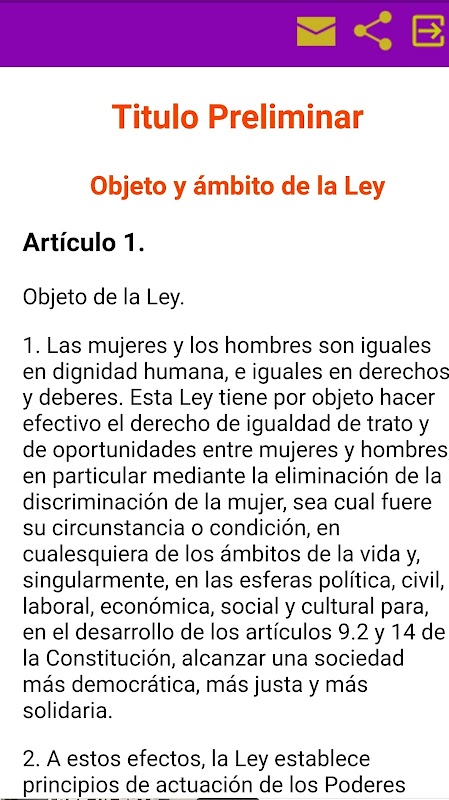 Titulo Preliminar

Objeto y ámbito de la Ley

Artículo 1.

Objeto de la Ley.

1. Las mujeres y los hombres son iguales en dignidad humana, e iguales en derechos y deberes. Esta Ley tiene por objeto hacer efectivo el derecho de igualdad de trato y de oportunidades entre mujeres y hombres en particular mediante la eliminación de la discriminación de la mujer, sea cual fuere su circunstancia o condición, en cualesquiera de los ámbitos de la vida y, singularmente, en las esferas política, civil, laboral, económica, social y cultural para, en el desarrollo de los artículos 9.2 y 14 de la Constitución, alcanzar una sociedad más democrática, más justa y más solidaria.

2. A estos efectos, la Ley establece principios de actuación de los Poderes